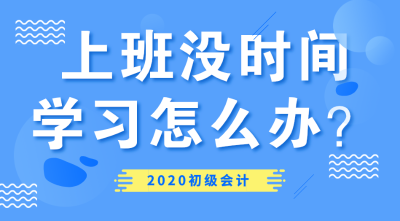 上班没时间
学习怎么办？

2020初级会计